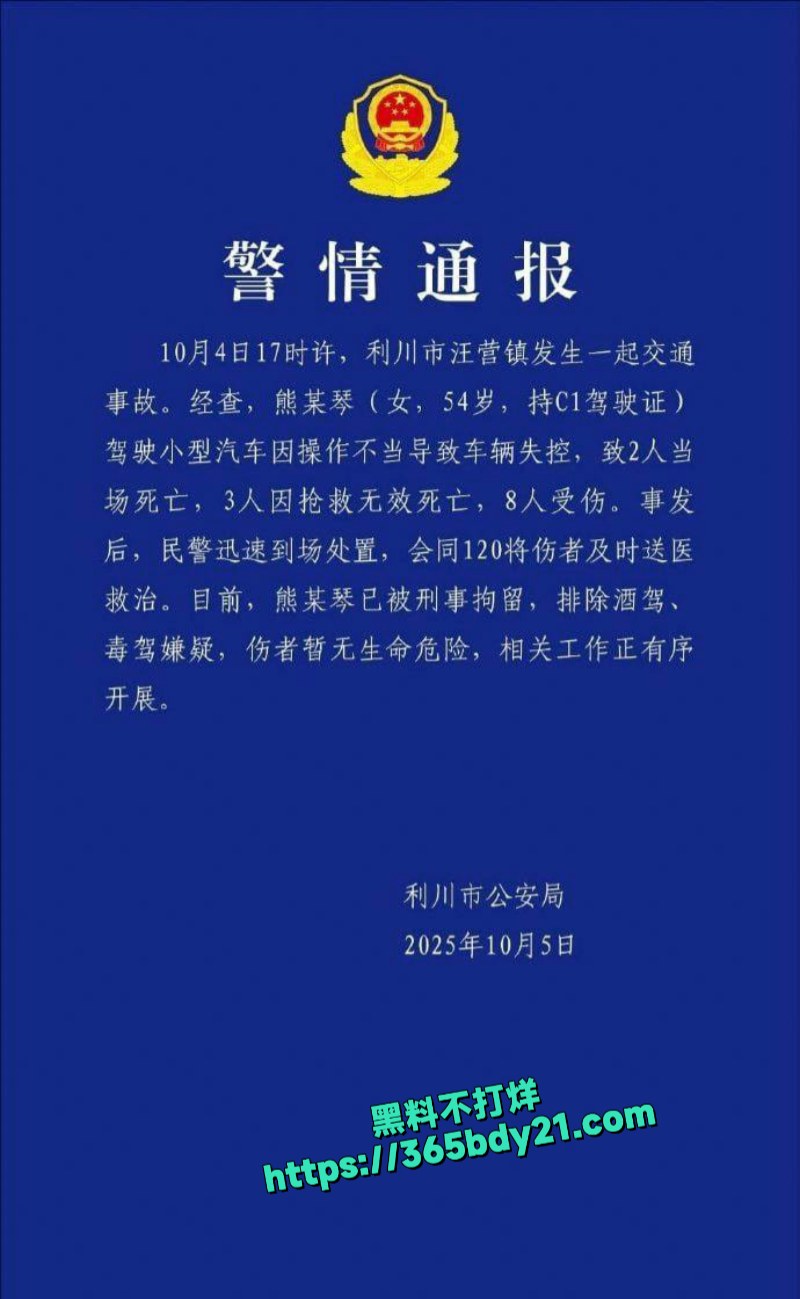 警情通报

10月4日17时许，利川市汪营镇发生一起交通事故。经查，熊某琴（女，54岁，持C1驾驶证）驾驶小型汽车因操作不当导致车辆失控，致2人当场死亡，3人因抢救无效死亡，8人受伤。事发后，民警迅速到场处置，会同120将伤者及时送医救治。目前，熊某琴已被刑事拘留，排除酒驾、毒驾嫌疑，伤者暂无生命危险，相关工作正有序开展。

利川市公安局
2025年10月5日

黑料不打烊
https://365bdy21.com